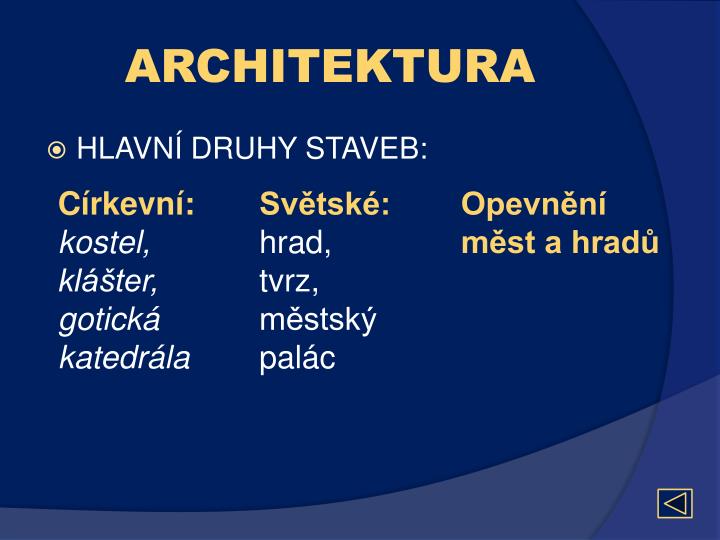 ARCHITEKTURA

HLAVNÍ DRUHY STAVEB:

Církevní:
kostel,
klášter,
gotická katedrála

Světské:
hrad,
tvrz,
městský palác

Opevnění měst a hradů